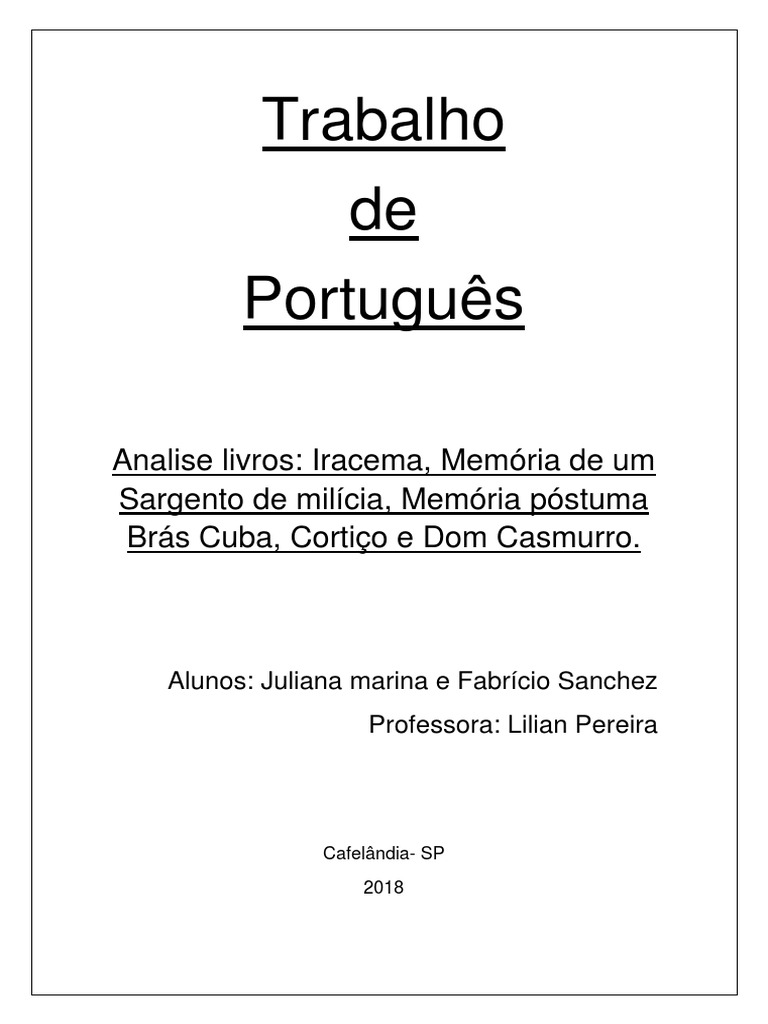 Trabalho
de
Português

Analise livros: Iracema, Memória de um Sargento de milícia, Memória póstuma Brás Cuba, Cortiço e Dom Casmurro.

Alunos: Juliana marina e Fabrício Sanchez

Professora: Lilian Pereira

Cafelândia- SP

2018